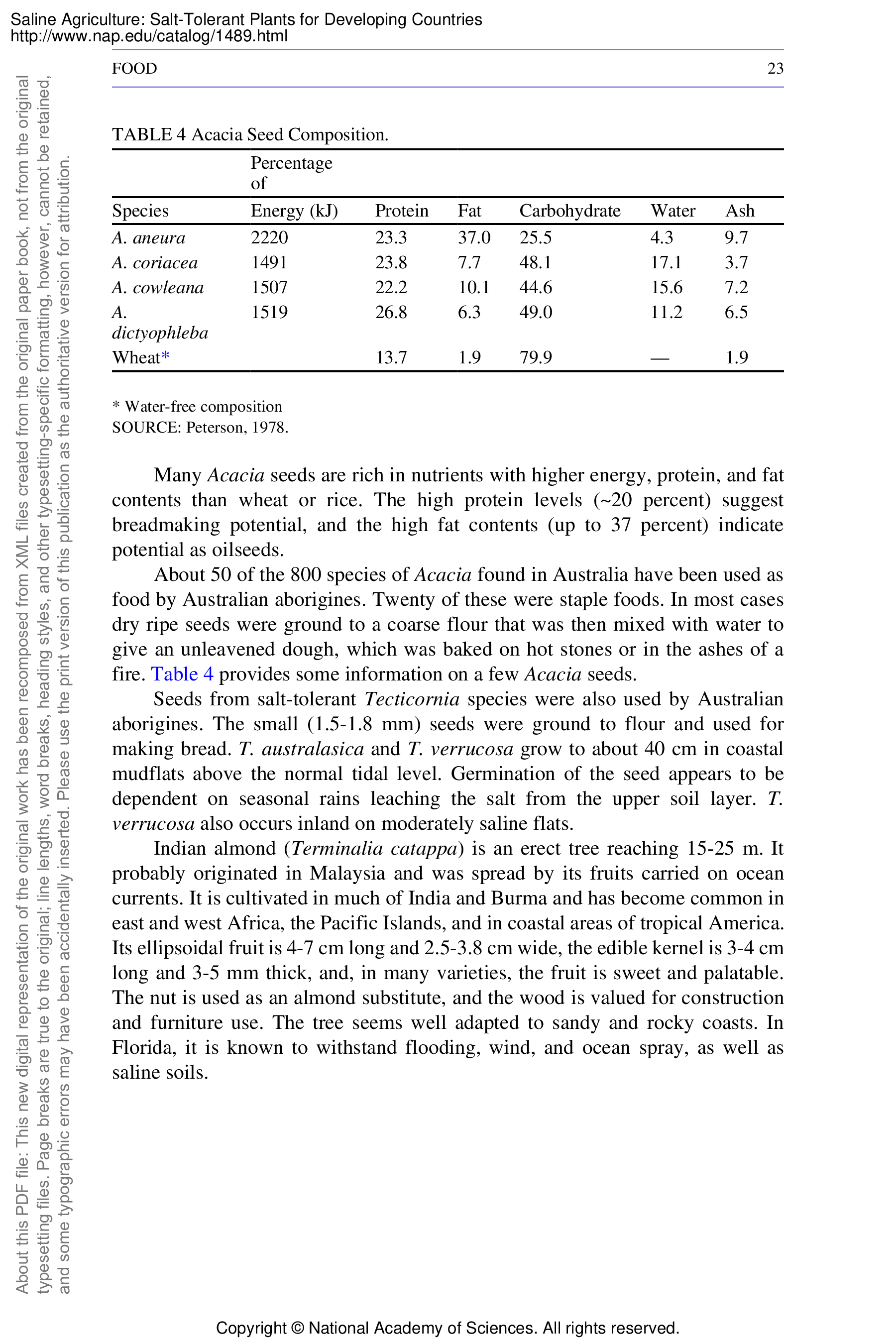 Saline Agriculture: Salt-Tolerant Plants for Developing Countries
http://www.nap.edu/catalog/1489.html

FOOD 23

TABLE 4 Acacia Seed Composition.

|  | Percentage of |  |  |  |  |  |
|---|---|---|---|---|---|---|
| Species | Energy (kJ) | Protein | Fat | Carbohydrate | Water | Ash |
| A. aneura | 2220 | 23.3 | 37.0 | 25.5 | 4.3 | 9.7 |
| A. coriacea | 1491 | 23.8 | 7.7 | 48.1 | 17.1 | 3.7 |
| A. cowleana | 1507 | 22.2 | 10.1 | 44.6 | 15.6 | 7.2 |
| A. dictyophleba | 1519 | 26.8 | 6.3 | 49.0 | 11.2 | 6.5 |
| Wheat* |  | 13.7 | 1.9 | 79.9 | — | 1.9 |

* Water-free composition
SOURCE: Peterson, 1978.

Many Acacia seeds are rich in nutrients with higher energy, protein, and fat contents than wheat or rice. The high protein levels (~20 percent) suggest breadmaking potential, and the high fat contents (up to 37 percent) indicate potential as oilseeds.

About 50 of the 800 species of Acacia found in Australia have been used as food by Australian aborigines. Twenty of these were staple foods. In most cases dry ripe seeds were ground to a coarse flour that was then mixed with water to give an unleavened dough, which was baked on hot stones or in the ashes of a fire. Table 4 provides some information on a few Acacia seeds.

Seeds from salt-tolerant Tecticornia species were also used by Australian aborigines. The small (1.5-1.8 mm) seeds were ground to flour and used for making bread. T. australasica and T. verrucosa grow to about 40 cm in coastal mudflats above the normal tidal level. Germination of the seed appears to be dependent on seasonal rains leaching the salt from the upper soil layer. T. verrucosa also occurs inland on moderately saline flats.

Indian almond (Terminalia catappa) is an erect tree reaching 15-25 m. It probably originated in Malaysia and was spread by its fruits carried on ocean currents. It is cultivated in much of India and Burma and has become common in east and west Africa, the Pacific Islands, and in coastal areas of tropical America. Its ellipsoidal fruit is 4-7 cm long and 2.5-3.8 cm wide, the edible kernel is 3-4 cm long and 3-5 mm thick, and, in many varieties, the fruit is sweet and palatable. The nut is used as an almond substitute, and the wood is valued for construction and furniture use. The tree seems well adapted to sandy and rocky coasts. In Florida, it is known to withstand flooding, wind, and ocean spray, as well as saline soils.

About this PDF file: This new digital representation of the original work has been recomposed from XML files created from the original paper book, not from the original typesetting files. Page breaks are true to the original; line lengths, word breaks, heading styles, and other typesetting-specific formatting, however, cannot be retained, and some typographic errors may have been accidentally inserted. Please use the print version of this publication as the authoritative version for attribution.

Copyright © National Academy of Sciences. All rights reserved.